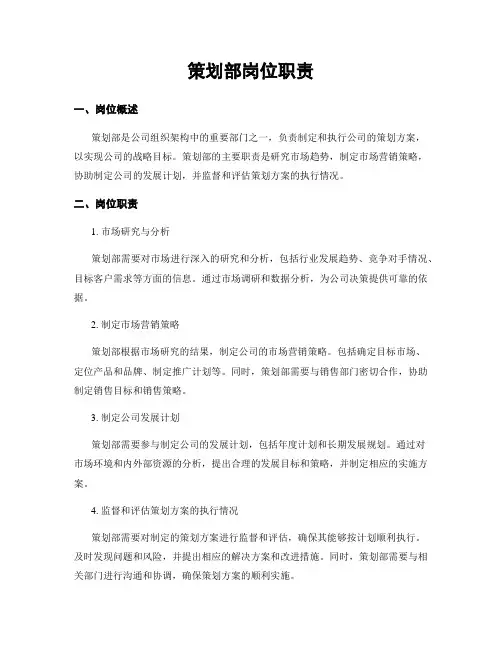 策划部岗位职责

一、岗位概述

策划部是公司组织架构中的重要部门之一，负责制定和执行公司的策划方案，以实现公司的战略目标。策划部的主要职责是研究市场趋势，制定市场营销策略，协助制定公司的发展计划，并监督和评估策划方案的执行情况。

二、岗位职责

1. 市场研究与分析

策划部需要对市场进行深入的研究和分析，包括行业发展趋势、竞争对手情况、目标客户需求等方面的信息。通过市场调研和数据分析，为公司决策提供可靠的依据。

2. 制定市场营销策略

策划部根据市场研究的结果，制定公司的市场营销策略。包括确定目标市场、定位产品和品牌、制定推广计划等。同时，策划部需要与销售部门密切合作，协助制定销售目标和销售策略。

3. 制定公司发展计划

策划部需要参与制定公司的发展计划，包括年度计划和长期发展规划。通过对市场环境和内外部资源的分析，提出合理的发展目标和策略，并制定相应的实施方案。

4. 监督和评估策划方案的执行情况

策划部需要对制定的策划方案进行监督和评估，确保其能够按计划顺利执行。及时发现问题和风险，并提出相应的解决方案和改进措施。同时，策划部需要与相关部门进行沟通和协调，确保策划方案的顺利实施。